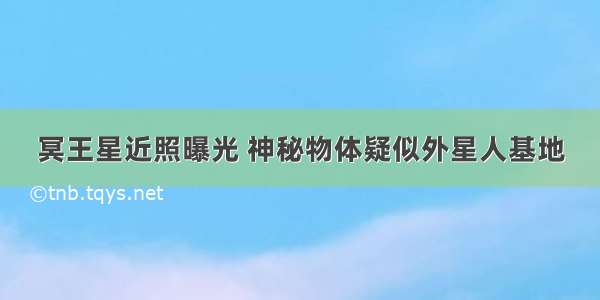 冥王星近照曝光 神秘物体疑似外星人基地

©tnb.tqys.net